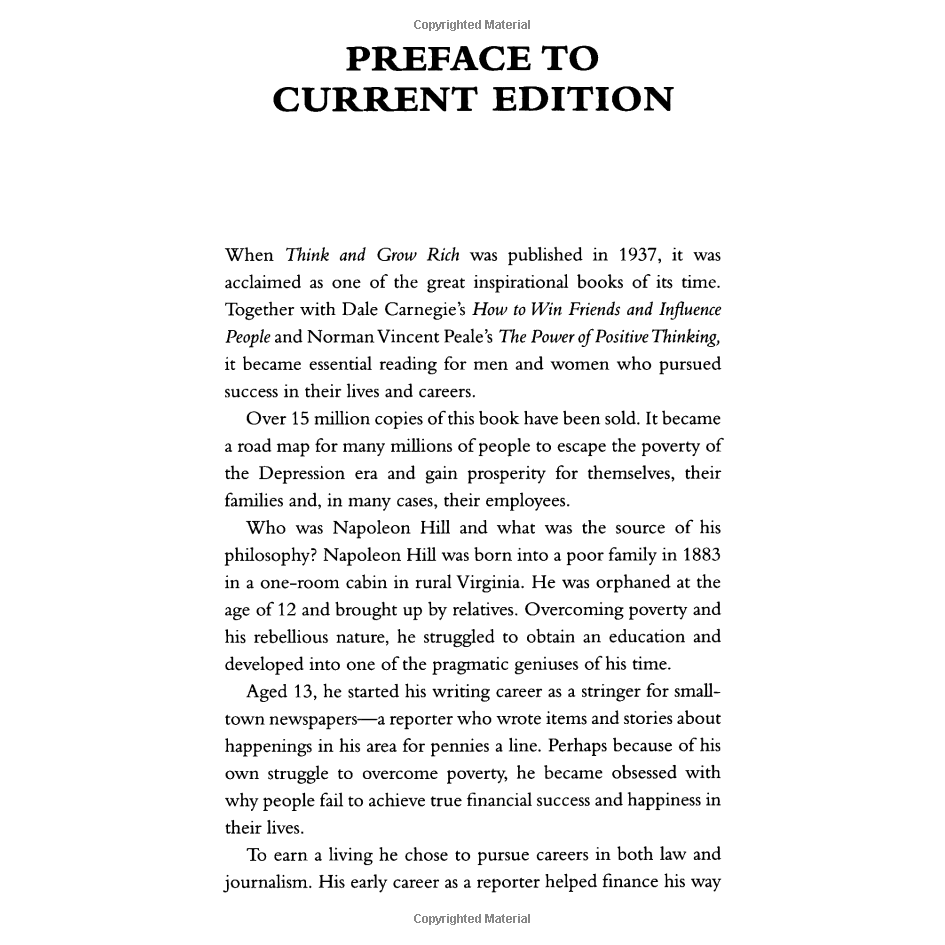 Copyrighted Material

PREFACE TO CURRENT EDITION

When Think and Grow Rich was published in 1937, it was acclaimed as one of the great inspirational books of its time. Together with Dale Carnegie's How to Win Friends and Influence People and Norman Vincent Peale's The Power of Positive Thinking, it became essential reading for men and women who pursued success in their lives and careers.

Over 15 million copies of this book have been sold. It became a road map for many millions of people to escape the poverty of the Depression era and gain prosperity for themselves, their families and, in many cases, their employees.

Who was Napoleon Hill and what was the source of his philosophy? Napoleon Hill was born into a poor family in 1883 in a one-room cabin in rural Virginia. He was orphaned at the age of 12 and brought up by relatives. Overcoming poverty and his rebellious nature, he struggled to obtain an education and developed into one of the pragmatic geniuses of his time.

Aged 13, he started his writing career as a stringer for small-town newspapers—a reporter who wrote items and stories about happenings in his area for pennies a line. Perhaps because of his own struggle to overcome poverty, he became obsessed with why people fail to achieve true financial success and happiness in their lives.

To earn a living he chose to pursue careers in both law and journalism. His early career as a reporter helped finance his way

Copyrighted Material